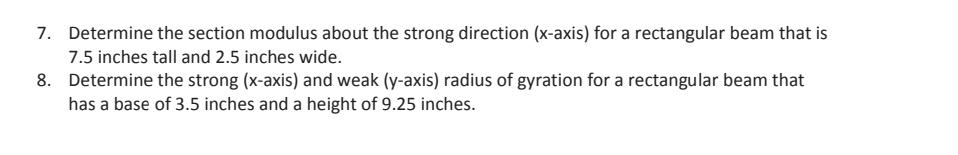 7. Determine the section modulus about the strong direction (x-axis) for a rectangular beam that is 7.5 inches tall and 2.5 inches wide.
8. Determine the strong (x-axis) and weak (y-axis) radius of gyration for a rectangular beam that has a base of 3.5 inches and a height of 9.25 inches.